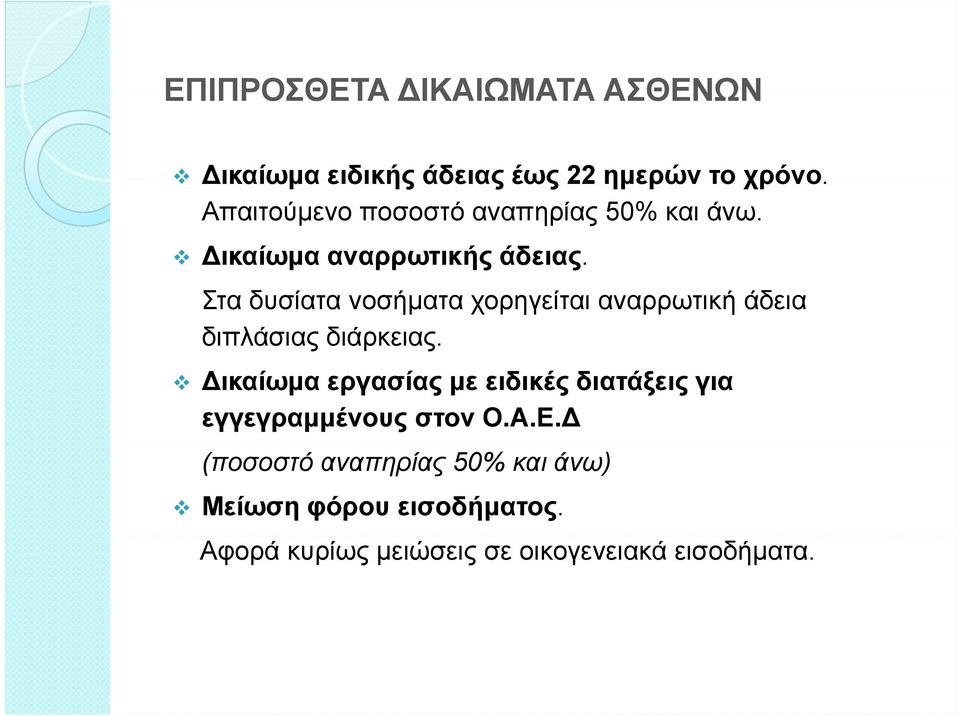 ΕΠΙΠΡΟΣΘΕΤΑ ΔΙΚΑΙΩΜΑΤΑ ΑΣΘΕΝΩΝ

❖ Δικαίωμα ειδικής άδειας έως 22 ημερών το χρόνο. Απαιτούμενο ποσοστό αναπηρίας 50% και άνω.

❖ Δικαίωμα αναρρωτικής άδειας.

Στα δυσίατα νοσήματα χορηγείται αναρρωτική άδεια διπλάσιας διάρκειας.

❖ Δικαίωμα εργασίας με ειδικές διατάξεις για εγγεγραμμένους στον Ο.Α.Ε.Δ

(ποσοστό αναπηρίας 50% και άνω)

❖ Μείωση φόρου εισοδήματος.

Αφορά κυρίως μειώσεις σε οικογενειακά εισοδήματα.